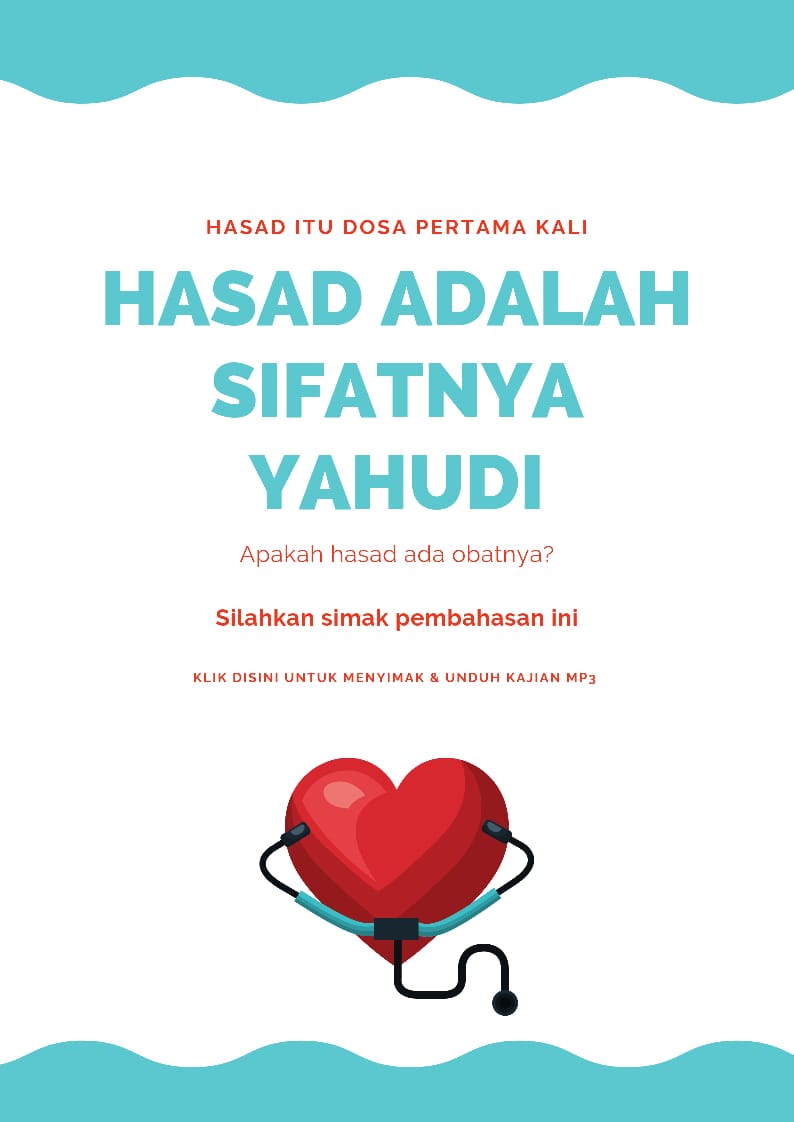 HASAD ITU DOSA PERTAMA KALI

HASAD ADALAH SIFATNYA YAHUDI

Apakah hasad ada obatnya?

Silahkan simak pembahasan ini

KLIK DISINI UNTUK MENYIMAK & UNDUH KAJIAN MP3